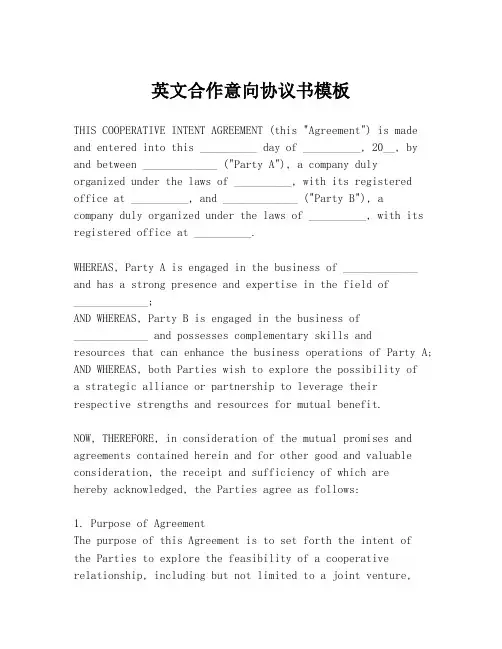 英文合作意向协议书模板

THIS COOPERATIVE INTENT AGREEMENT (this "Agreement") is made and entered into this __________ day of __________, 20__, by and between _____________ ("Party A"), a company duly organized under the laws of __________, with its registered office at __________, and _____________ ("Party B"), a company duly organized under the laws of __________, with its registered office at __________.

WHEREAS, Party A is engaged in the business of _____________ and has a strong presence and expertise in the field of _____________;
AND WHEREAS, Party B is engaged in the business of _____________ and possesses complementary skills and resources that can enhance the business operations of Party A;
AND WHEREAS, both Parties wish to explore the possibility of a strategic alliance or partnership to leverage their respective strengths and resources for mutual benefit.

NOW, THEREFORE, in consideration of the mutual promises and agreements contained herein and for other good and valuable consideration, the receipt and sufficiency of which are hereby acknowledged, the Parties agree as follows:

1. Purpose of Agreement
The purpose of this Agreement is to set forth the intent of the Parties to explore the feasibility of a cooperative relationship, including but not limited to a joint venture,